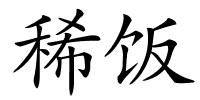 稀饭